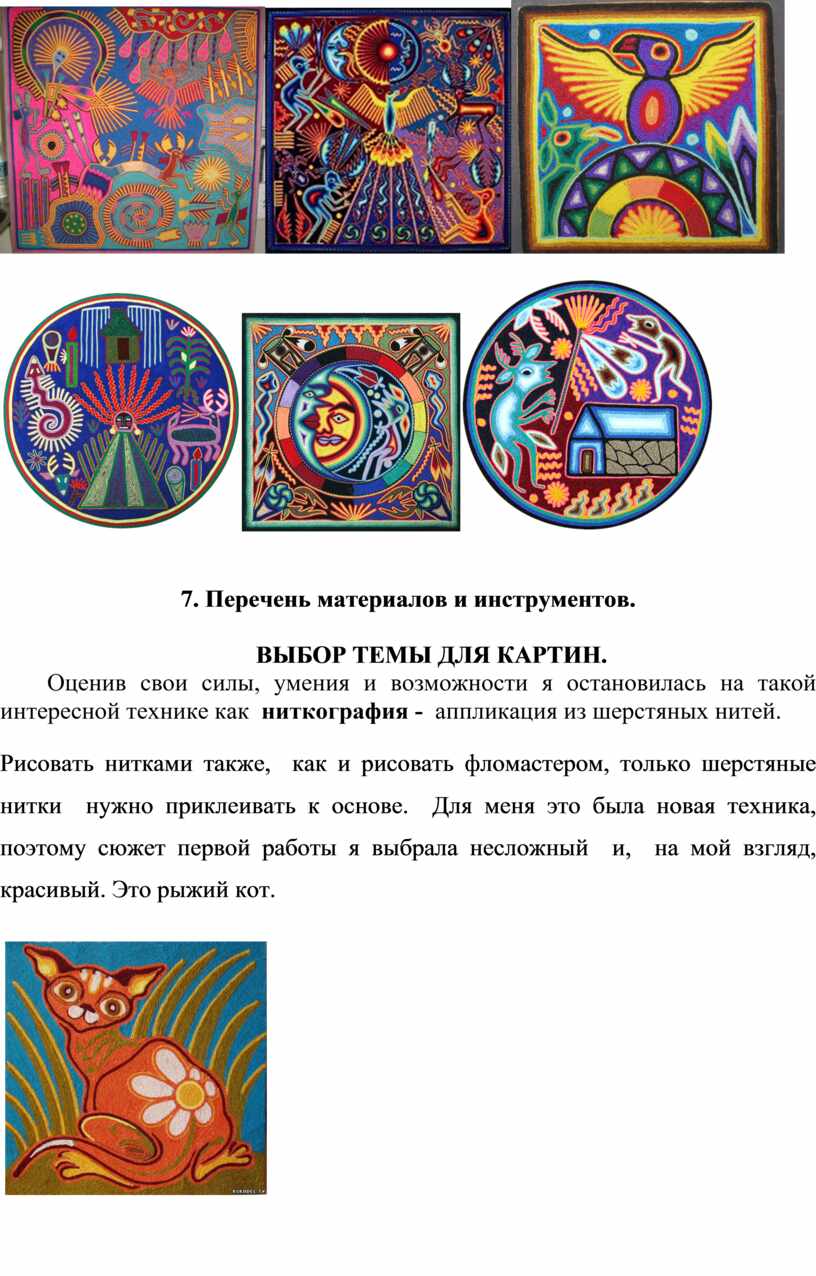 7. Перечень материалов и инструментов.

ВЫБОР ТЕМЫ ДЛЯ КАРТИН.

Оценив свои силы, умения и возможности я остановилась на такой интересной технике как ниткография - аппликация из шерстяных нитей.

Рисовать нитками также, как и рисовать фломастером, только шерстяные нитки нужно приклеивать к основе. Для меня это была новая техника, поэтому сюжет первой работы я выбрала несложный и, на мой взгляд, красивый. Это рыжий кот.